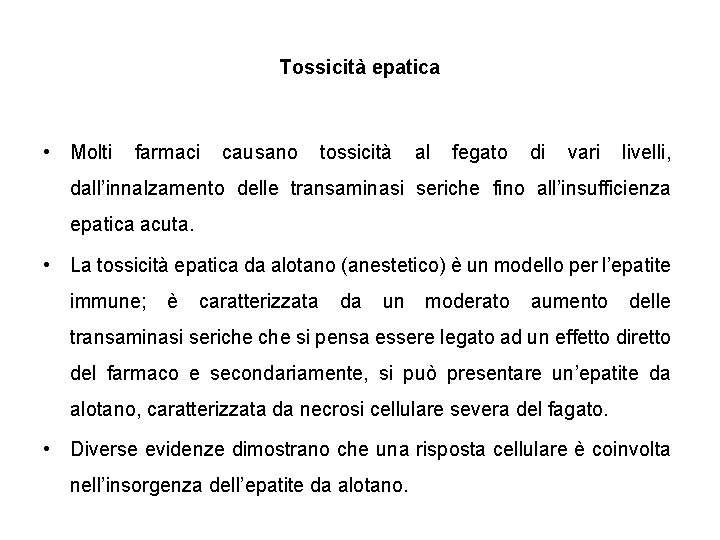 Tossicità epatica

• Molti farmaci causano tossicità al fegato di vari livelli, dall'innalzamento delle transaminasi seriche fino all'insufficienza epatica acuta.

• La tossicità epatica da alotano (anestetico) è un modello per l'epatite immune; è caratterizzata da un moderato aumento delle transaminasi seriche che si pensa essere legato ad un effetto diretto del farmaco e secondariamente, si può presentare un'epatite da alotano, caratterizzata da necrosi cellulare severa del fagato.

• Diverse evidenze dimostrano che una risposta cellulare è coinvolta nell'insorgenza dell'epatite da alotano.